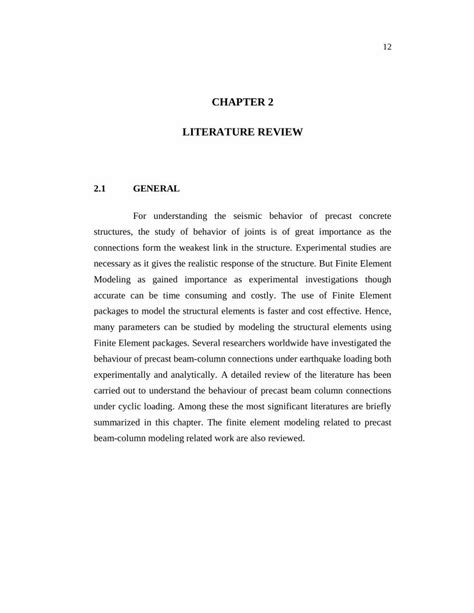 12

CHAPTER 2

LITERATURE REVIEW

2.1 GENERAL

For understanding the seismic behavior of precast concrete structures, the study of behavior of joints is of great importance as the connections form the weakest link in the structure. Experimental studies are necessary as it gives the realistic response of the structure. But Finite Element Modeling as gained importance as experimental investigations though accurate can be time consuming and costly. The use of Finite Element packages to model the structural elements is faster and cost effective. Hence, many parameters can be studied by modeling the structural elements using Finite Element packages. Several researchers worldwide have investigated the behaviour of precast beam-column connections under earthquake loading both experimentally and analytically. A detailed review of the literature has been carried out to understand the behaviour of precast beam column connections under cyclic loading. Among these the most significant literatures are briefly summarized in this chapter. The finite element modeling related to precast beam-column modeling related work are also reviewed.